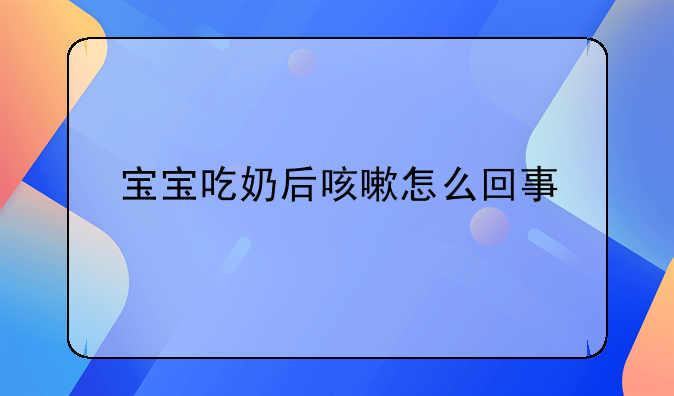 宝宝吃奶后咳嗽怎么回事